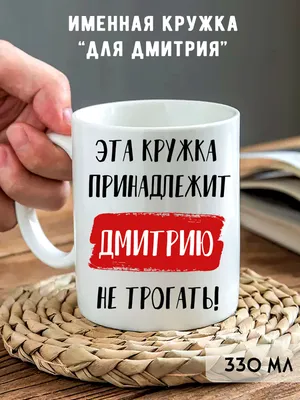 ИМЕННАЯ КРУЖКА
"ДЛЯ ДМИТРИЯ"

ЭТА КРУЖКА
ПРИНАДЛЕЖИТ
ДМИТРИЮ
НЕ ТРОГАТЬ!

330 МЛ